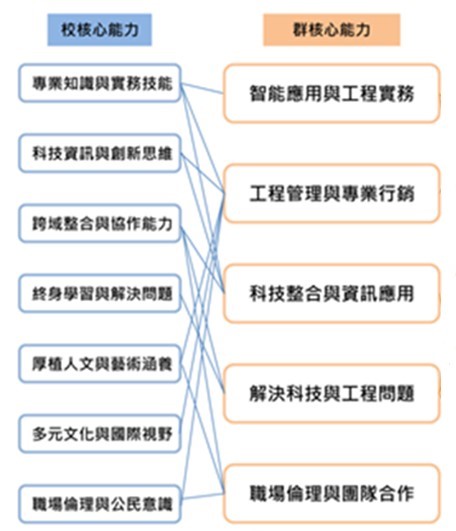 校核心能力

專業知識與實務技能

科技資訊與創新思維

跨域整合與協作能力

終身學習與解決問題

厚植人文與藝術涵養

多元文化與國際視野

職場倫理與公民意識

群核心能力

智能應用與工程實務

工程管理與專業行銷

科技整合與資訊應用

解決科技與工程問題

職場倫理與團隊合作